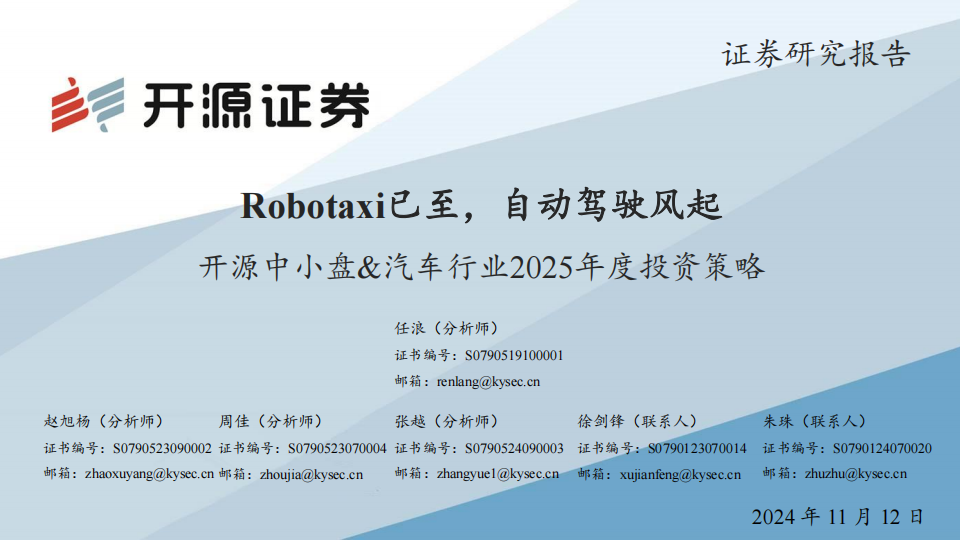 证券研究报告

开源证券

Robotaxi已至，自动驾驶风起

开源中小盘&汽车行业2025年度投资策略

任浪（分析师）
证书编号：S0790519100001
邮箱：renlang@kysec.cn

赵旭杨（分析师）
证书编号：S0790523090002
邮箱：zhaoxuyang@kysec.cn

周佳（分析师）
证书编号：S0790523070004
邮箱：zhoujia@kysec.cn

张越（分析师）
证书编号：S0790524090003
邮箱：zhangyue1@kysec.cn

徐剑锋（联系人）
证书编号：S0790123070014
邮箱：xujianfeng@kysec.cn

朱珠（联系人）
证书编号：S0790124070020
邮箱：zhuzhu@kysec.cn

2024 年 11 月 12 日